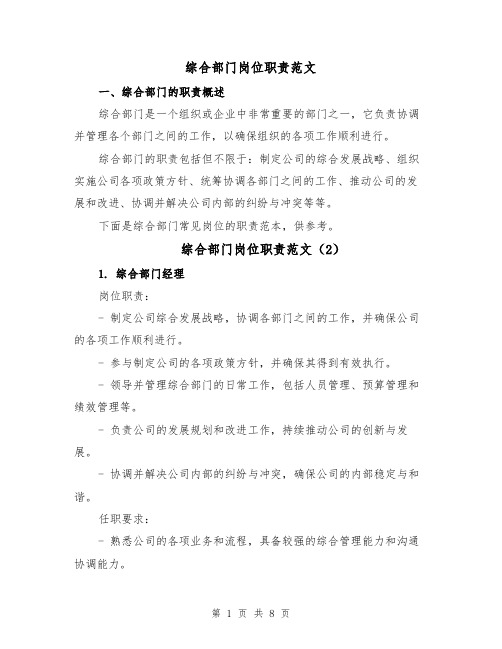 综合部门岗位职责范文

一、综合部门的职责概述

综合部门是一个组织或企业中非常重要的部门之一，它负责协调并管理各个部门之间的工作，以确保组织的各项工作顺利进行。

综合部门的职责包括但不限于：制定公司的综合发展战略、组织实施公司各项政策方针、统筹协调各部门之间的工作、推动公司的发展和改进、协调并解决公司内部的纠纷与冲突等等。

下面是综合部门常见岗位的职责范本，供参考。

综合部门岗位职责范文（2）

1. 综合部门经理

岗位职责：

- 制定公司综合发展战略，协调各部门之间的工作，并确保公司的各项工作顺利进行。

- 参与制定公司的各项政策方针，并确保其得到有效执行。

- 领导并管理综合部门的日常工作，包括人员管理、预算管理和绩效管理等。

- 负责公司的发展规划和改进工作，持续推动公司的创新与发展。

- 协调并解决公司内部的纠纷与冲突，确保公司的内部稳定与和谐。

任职要求：

- 熟悉公司的各项业务和流程，具备较强的综合管理能力和沟通协调能力。

第 1 页 共 8 页